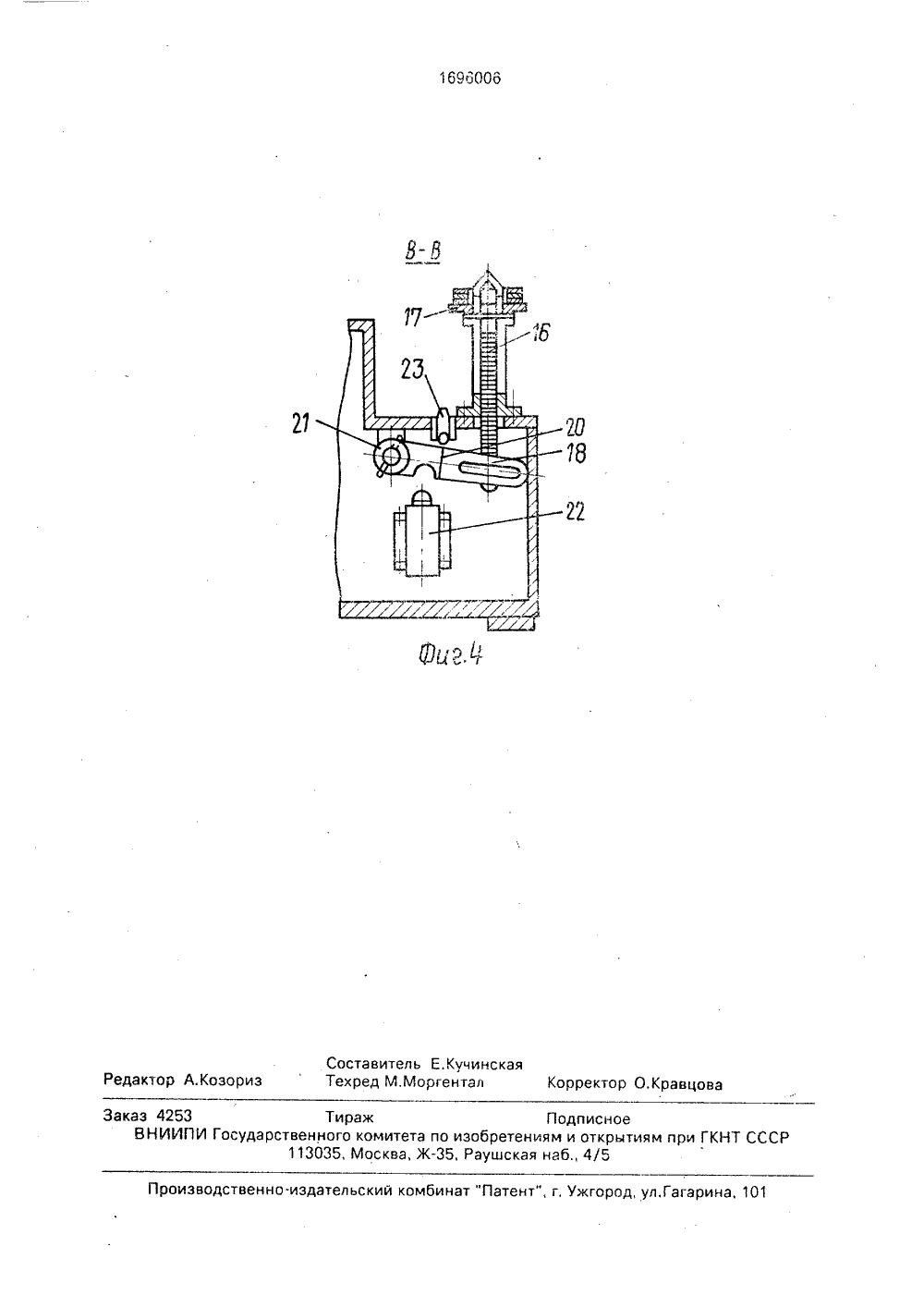 1696006

В-В

17

16

23

21

20

18

22

Фиг.4

Составитель Е.Кучинская
Редактор А.Козориз Техред М.Моргентал Корректор О.Кравцова

Заказ 4253 Тираж Подписное
ВНИИПИ Государственного комитета по изобретениям и открытиям при ГКНТ СССР
113035, Москва, Ж-35, Раушская наб., 4/5

Производственно-издательский комбинат "Патент", г. Ужгород, ул.Гагарина, 101